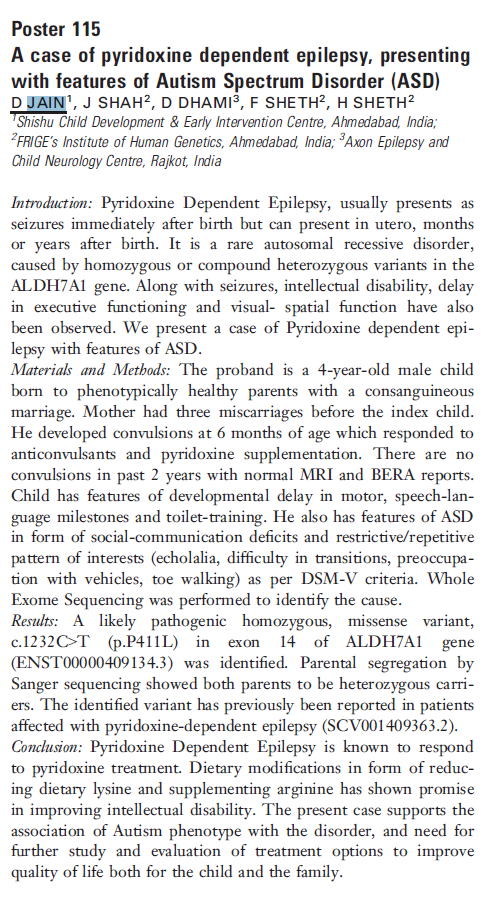 Poster 115
A case of pyridoxine dependent epilepsy, presenting with features of Autism Spectrum Disorder (ASD)
D JAIN$^1$, J SHAH$^2$, D DHAMI$^3$, F SHETH$^2$, H SHETH$^2$
$^1$Shishu Child Development & Early Intervention Centre, Ahmedabad, India; $^2$FRIGE's Institute of Human Genetics, Ahmedabad, India; $^3$Axon Epilepsy and Child Neurology Centre, Rajkot, India

Introduction: Pyridoxine Dependent Epilepsy, usually presents as seizures immediately after birth but can present in utero, months or years after birth. It is a rare autosomal recessive disorder, caused by homozygous or compound heterozygous variants in the ALDH7A1 gene. Along with seizures, intellectual disability, delay in executive functioning and visual- spatial function have also been observed. We present a case of Pyridoxine dependent epilepsy with features of ASD.
Materials and Methods: The proband is a 4-year-old male child born to phenotypically healthy parents with a consanguineous marriage. Mother had three miscarriages before the index child. He developed convulsions at 6 months of age which responded to anticonvulsants and pyridoxine supplementation. There are no convulsions in past 2 years with normal MRI and BERA reports. Child has features of developmental delay in motor, speech-language milestones and toilet-training. He also has features of ASD in form of social-communication deficits and restrictive/repetitive pattern of interests (echolalia, difficulty in transitions, preoccupation with vehicles, toe walking) as per DSM-V criteria. Whole Exome Sequencing was performed to identify the cause.
Results: A likely pathogenic homozygous, missense variant, c.1232C>T (p.P411L) in exon 14 of ALDH7A1 gene (ENST00000409134.3) was identified. Parental segregation by Sanger sequencing showed both parents to be heterozygous carriers. The identified variant has previously been reported in patients affected with pyridoxine-dependent epilepsy (SCV001409363.2).
Conclusion: Pyridoxine Dependent Epilepsy is known to respond to pyridoxine treatment. Dietary modifications in form of reducing dietary lysine and supplementing arginine has shown promise in improving intellectual disability. The present case supports the association of Autism phenotype with the disorder, and need for further study and evaluation of treatment options to improve quality of life both for the child and the family.